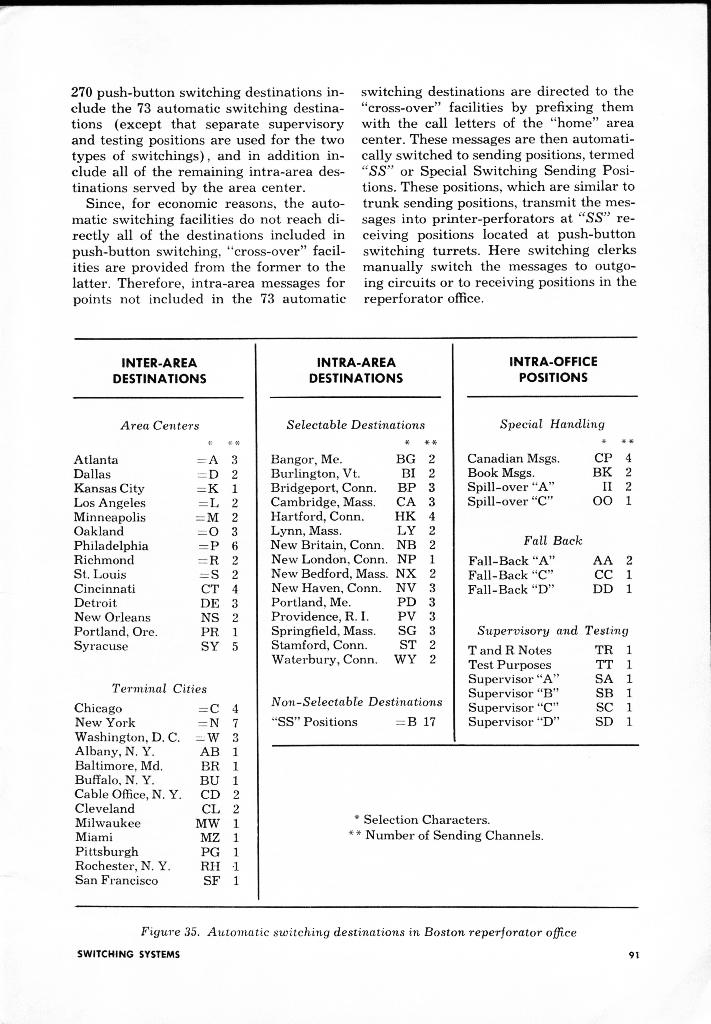 270 push-button switching destinations include the 73 automatic switching destinations (except that separate supervisory and testing positions are used for the two types of switchings), and in addition include all of the remaining intra-area destinations served by the area center.

Since, for economic reasons, the automatic switching facilities do not reach directly all of the destinations included in push-button switching, "cross-over" facilities are provided from the former to the latter. Therefore, intra-area messages for points not included in the 73 automatic switching destinations are directed to the "cross-over" facilities by prefixing them with the call letters of the "home" area center. These messages are then automatically switched to sending positions, termed "SS" or Special Switching Sending Positions. These positions, which are similar to trunk sending positions, transmit the messages into printer-perforators at "SS" receiving positions located at push-button switching turrets. Here switching clerks manually switch the messages to outgoing circuits or to receiving positions in the reperforator office.

INTER-AREA DESTINATIONS

Area Centers

| | * | ** |
|---|---|---|
| Atlanta | =A | 3 |
| Dallas | =D | 2 |
| Kansas City | =K | 1 |
| Los Angeles | =L | 2 |
| Minneapolis | =M | 2 |
| Oakland | =O | 3 |
| Philadelphia | =P | 6 |
| Richmond | =R | 2 |
| St. Louis | =S | 2 |
| Cincinnati | CT | 4 |
| Detroit | DE | 3 |
| New Orleans | NS | 2 |
| Portland, Ore. | PR | 1 |
| Syracuse | SY | 5 |

Terminal Cities

| | | |
|---|---|---|
| Chicago | =C | 4 |
| New York | =N | 7 |
| Washington, D. C. | =W | 3 |
| Albany, N. Y. | AB | 1 |
| Baltimore, Md. | BR | 1 |
| Buffalo, N. Y. | BU | 1 |
| Cable Office, N. Y. | CD | 2 |
| Cleveland | CL | 2 |
| Milwaukee | MW | 1 |
| Miami | MZ | 1 |
| Pittsburgh | PG | 1 |
| Rochester, N. Y. | RH | 1 |
| San Francisco | SF | 1 |

INTRA-AREA DESTINATIONS

Selectable Destinations

| | * | ** |
|---|---|---|
| Bangor, Me. | BG | 2 |
| Burlington, Vt. | BI | 2 |
| Bridgeport, Conn. | BP | 3 |
| Cambridge, Mass. | CA | 3 |
| Hartford, Conn. | HK | 4 |
| Lynn, Mass. | LY | 2 |
| New Britain, Conn. | NB | 2 |
| New London, Conn. | NP | 1 |
| New Bedford, Mass. | NX | 2 |
| New Haven, Conn. | NV | 3 |
| Portland, Me. | PD | 3 |
| Providence, R. I. | PV | 3 |
| Springfield, Mass. | SG | 3 |
| Stamford, Conn. | ST | 2 |
| Waterbury, Conn. | WY | 2 |

Non-Selectable Destinations

| | | |
|---|---|---|
| "SS" Positions | =B | 17 |

INTRA-OFFICE POSITIONS

Special Handling

| | * | ** |
|---|---|---|
| Canadian Msgs. | CP | 4 |
| Book Msgs. | BK | 2 |
| Spill-over "A" | II | 2 |
| Spill-over "C" | OO | 1 |

Fall Back

| | | |
|---|---|---|
| Fall-Back "A" | AA | 2 |
| Fall-Back "C" | CC | 1 |
| Fall-Back "D" | DD | 1 |

Supervisory and Testing

| | | |
|---|---|---|
| T and R Notes | TR | 1 |
| Test Purposes | TT | 1 |
| Supervisor "A" | SA | 1 |
| Supervisor "B" | SB | 1 |
| Supervisor "C" | SC | 1 |
| Supervisor "D" | SD | 1 |

* Selection Characters.
** Number of Sending Channels.

Figure 35. Automatic switching destinations in Boston reperforator office

SWITCHING SYSTEMS

91